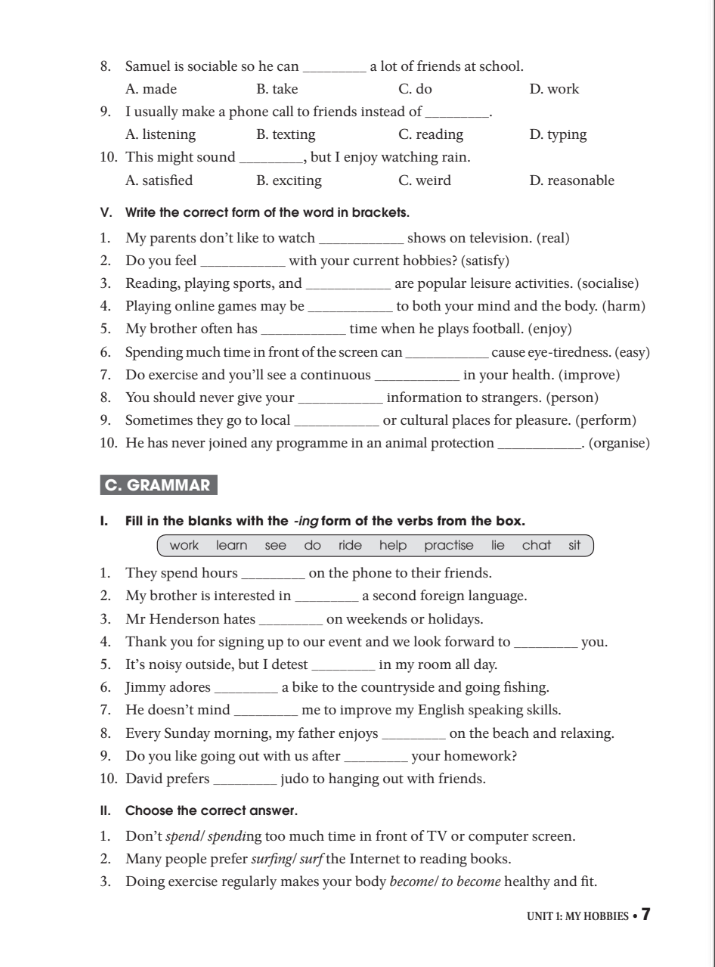 8. Samuel is sociable so he can _________ a lot of friends at school.
A. made B. take C. do D. work
9. I usually make a phone call to friends instead of _________.
A. listening B. texting C. reading D. typing
10. This might sound _________, but I enjoy watching rain.
A. satisfied B. exciting C. weird D. reasonable

V. Write the correct form of the word in brackets.
1. My parents don't like to watch ____________ shows on television. (real)
2. Do you feel ____________ with your current hobbies? (satisfy)
3. Reading, playing sports, and ____________ are popular leisure activities. (socialise)
4. Playing online games may be ____________ to both your mind and the body. (harm)
5. My brother often has ____________ time when he plays football. (enjoy)
6. Spending much time in front of the screen can ____________ cause eye-tiredness. (easy)
7. Do exercise and you'll see a continuous ____________ in your health. (improve)
8. You should never give your ____________ information to strangers. (person)
9. Sometimes they go to local ____________ or cultural places for pleasure. (perform)
10. He has never joined any programme in an animal protection ____________. (organise)

C. GRAMMAR

I. Fill in the blanks with the -ing form of the verbs from the box.
work learn see do ride help practise lie chat sit
1. They spend hours _________ on the phone to their friends.
2. My brother is interested in _________ a second foreign language.
3. Mr Henderson hates _________ on weekends or holidays.
4. Thank you for signing up to our event and we look forward to _________ you.
5. It's noisy outside, but I detest _________ in my room all day.
6. Jimmy adores _________ a bike to the countryside and going fishing.
7. He doesn't mind _________ me to improve my English speaking skills.
8. Every Sunday morning, my father enjoys _________ on the beach and relaxing.
9. Do you like going out with us after _________ your homework?
10. David prefers _________ judo to hanging out with friends.

II. Choose the correct answer.
1. Don't spend/ spending too much time in front of TV or computer screen.
2. Many people prefer surfing/ surf the Internet to reading books.
3. Doing exercise regularly makes your body become/ to become healthy and fit.

UNIT 1: MY HOBBIES • 7